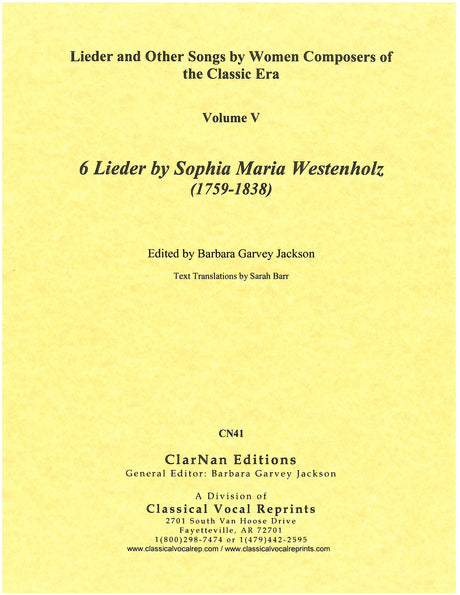 Lieder and Other Songs by Women Composers of the Classic Era

Volume V

6 Lieder by Sophia Maria Westenholz
(1759-1838)

Edited by Barbara Garvey Jackson

Text Translations by Sarah Barr

CN41

ClarNan Editions
General Editor: Barbara Garvey Jackson

A Division of
Classical Vocal Reprints
2701 South Van Hoose Drive
Fayetteville, AR 72701
1(800)298-7474 or 1(479)442-2595
www.classicalvocalrep.com / www.classicalvocalreprints.com